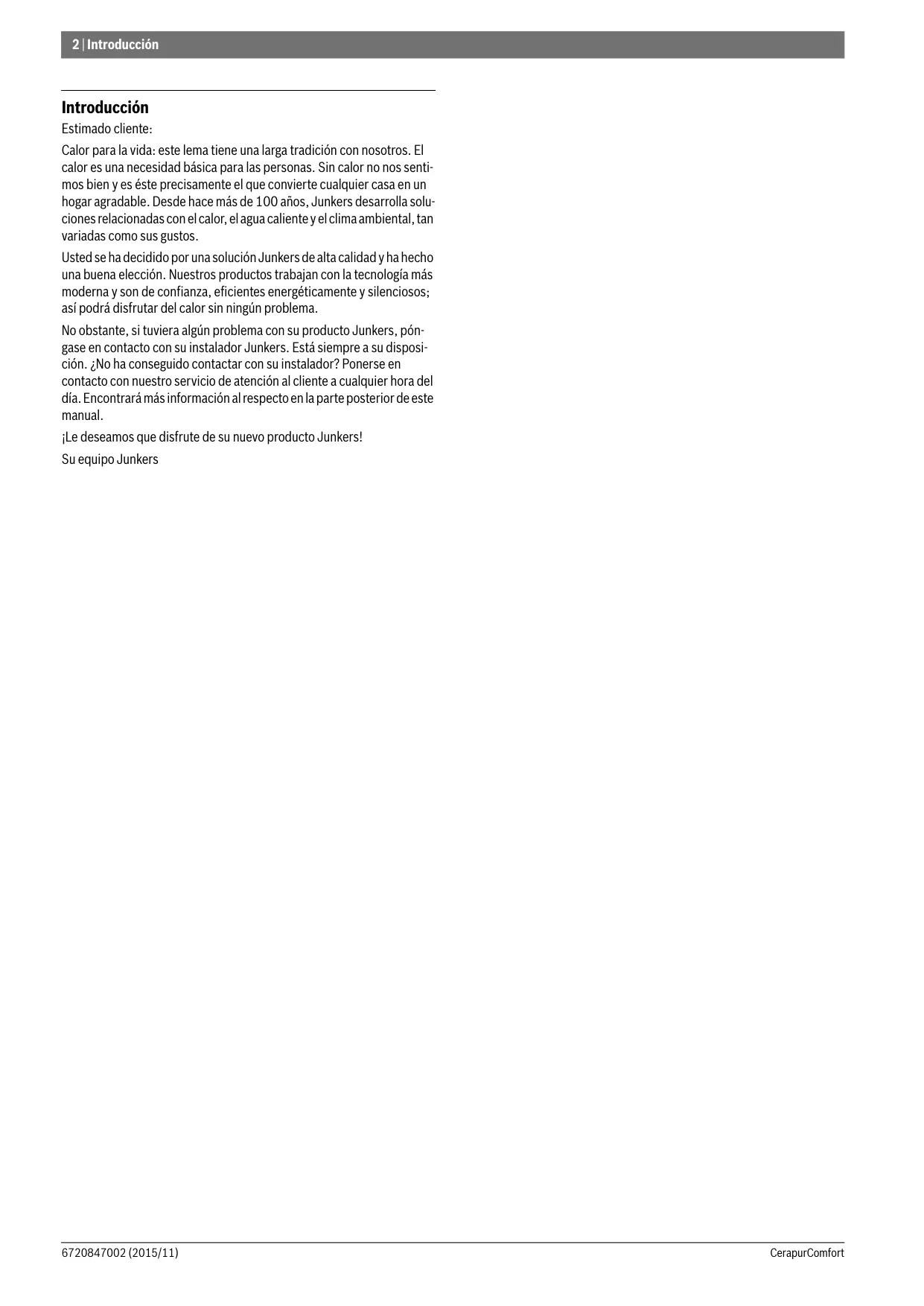 2 | Introducción

Introducción

Estimado cliente:

Calor para la vida: este lema tiene una larga tradición con nosotros. El calor es una necesidad básica para las personas. Sin calor no nos sentimos bien y es éste precisamente el que convierte cualquier casa en un hogar agradable. Desde hace más de 100 años, Junkers desarrolla soluciones relacionadas con el calor, el agua caliente y el clima ambiental, tan variadas como sus gustos.

Usted se ha decidido por una solución Junkers de alta calidad y ha hecho una buena elección. Nuestros productos trabajan con la tecnología más moderna y son de confianza, eficientes energéticamente y silenciosos; así podrá disfrutar del calor sin ningún problema.

No obstante, si tuviera algún problema con su producto Junkers, póngase en contacto con su instalador Junkers. Está siempre a su disposición. ¿No ha conseguido contactar con su instalador? Ponerse en contacto con nuestro servicio de atención al cliente a cualquier hora del día. Encontrará más información al respecto en la parte posterior de este manual.

¡Le deseamos que disfrute de su nuevo producto Junkers!

Su equipo Junkers

6720847002 (2015/11)

CerapurComfort